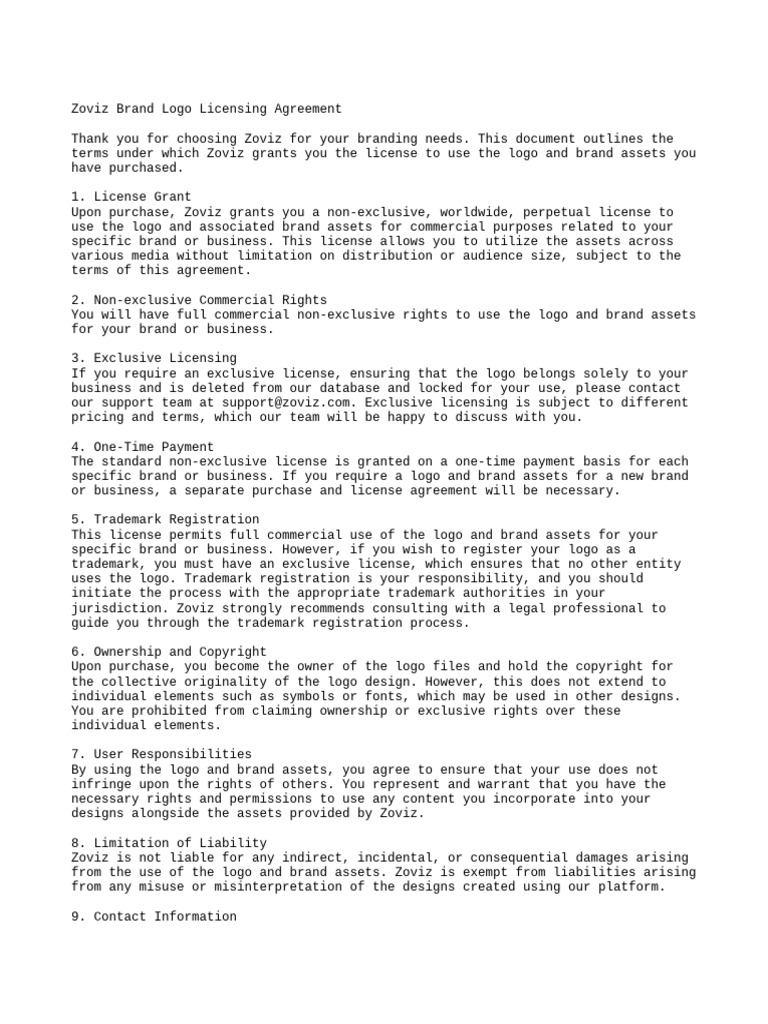 Zoviz Brand Logo Licensing Agreement

Thank you for choosing Zoviz for your branding needs. This document outlines the terms under which Zoviz grants you the license to use the logo and brand assets you have purchased.

1. License Grant
Upon purchase, Zoviz grants you a non-exclusive, worldwide, perpetual license to use the logo and associated brand assets for commercial purposes related to your specific brand or business. This license allows you to utilize the assets across various media without limitation on distribution or audience size, subject to the terms of this agreement.

2. Non-exclusive Commercial Rights
You will have full commercial non-exclusive rights to use the logo and brand assets for your brand or business.

3. Exclusive Licensing
If you require an exclusive license, ensuring that the logo belongs solely to your business and is deleted from our database and locked for your use, please contact our support team at support@zoviz.com. Exclusive licensing is subject to different pricing and terms, which our team will be happy to discuss with you.

4. One-Time Payment
The standard non-exclusive license is granted on a one-time payment basis for each specific brand or business. If you require a logo and brand assets for a new brand or business, a separate purchase and license agreement will be necessary.

5. Trademark Registration
This license permits full commercial use of the logo and brand assets for your specific brand or business. However, if you wish to register your logo as a trademark, you must have an exclusive license, which ensures that no other entity uses the logo. Trademark registration is your responsibility, and you should initiate the process with the appropriate trademark authorities in your jurisdiction. Zoviz strongly recommends consulting with a legal professional to guide you through the trademark registration process.

6. Ownership and Copyright
Upon purchase, you become the owner of the logo files and hold the copyright for the collective originality of the logo design. However, this does not extend to individual elements such as symbols or fonts, which may be used in other designs. You are prohibited from claiming ownership or exclusive rights over these individual elements.

7. User Responsibilities
By using the logo and brand assets, you agree to ensure that your use does not infringe upon the rights of others. You represent and warrant that you have the necessary rights and permissions to use any content you incorporate into your designs alongside the assets provided by Zoviz.

8. Limitation of Liability
Zoviz is not liable for any indirect, incidental, or consequential damages arising from the use of the logo and brand assets. Zoviz is exempt from liabilities arising from any misuse or misinterpretation of the designs created using our platform.

9. Contact Information